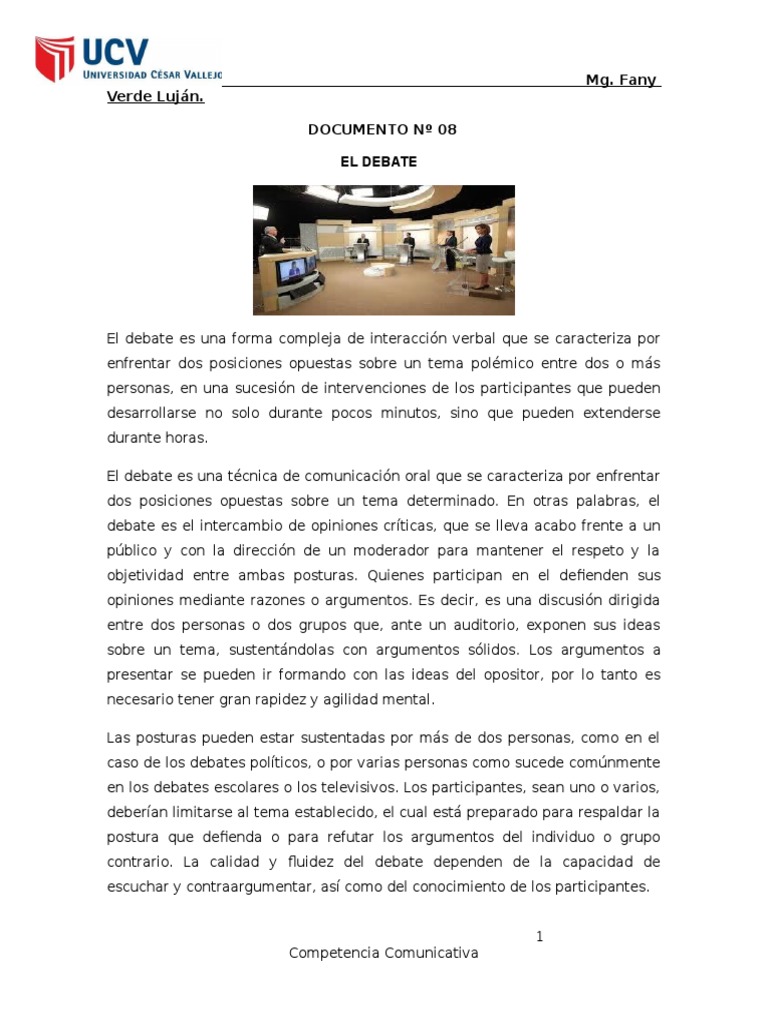 UCV
UNIVERSIDAD CÉSAR VALLEJO

Mg. Fany Verde Luján.

DOCUMENTO Nº 08

EL DEBATE

El debate es una forma compleja de interacción verbal que se caracteriza por enfrentar dos posiciones opuestas sobre un tema polémico entre dos o más personas, en una sucesión de intervenciones de los participantes que pueden desarrollarse no solo durante pocos minutos, sino que pueden extenderse durante horas.

El debate es una técnica de comunicación oral que se caracteriza por enfrentar dos posiciones opuestas sobre un tema determinado. En otras palabras, el debate es el intercambio de opiniones críticas, que se lleva acabo frente a un público y con la dirección de un moderador para mantener el respeto y la objetividad entre ambas posturas. Quienes participan en el defienden sus opiniones mediante razones o argumentos. Es decir, es una discusión dirigida entre dos personas o dos grupos que, ante un auditorio, exponen sus ideas sobre un tema, sustentándolas con argumentos sólidos. Los argumentos a presentar se pueden ir formando con las ideas del opositor, por lo tanto es necesario tener gran rapidez y agilidad mental.

Las posturas pueden estar sustentadas por más de dos personas, como en el caso de los debates políticos, o por varias personas como sucede comúnmente en los debates escolares o los televisivos. Los participantes, sean uno o varios, deberían limitarse al tema establecido, el cual está preparado para respaldar la postura que defienda o para refutar los argumentos del individuo o grupo contrario. La calidad y fluidez del debate dependen de la capacidad de escuchar y contraargumentar, así como del conocimiento de los participantes.

1

Competencia Comunicativa